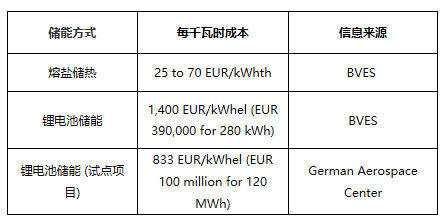 | 储能方式 | 每千瓦时成本 | 信息来源 |
|---|---|---|
| 熔盐储热 | 25 to 70 EUR/kWhth | BVES |
| 锂电池储能 | 1,400 EUR/kWhel (EUR 390,000 for 280 kWh) | BVES |
| 锂电池储能 (试点项目) | 833 EUR/kWhel (EUR 100 million for 120 MWh) | German Aerospace Center |